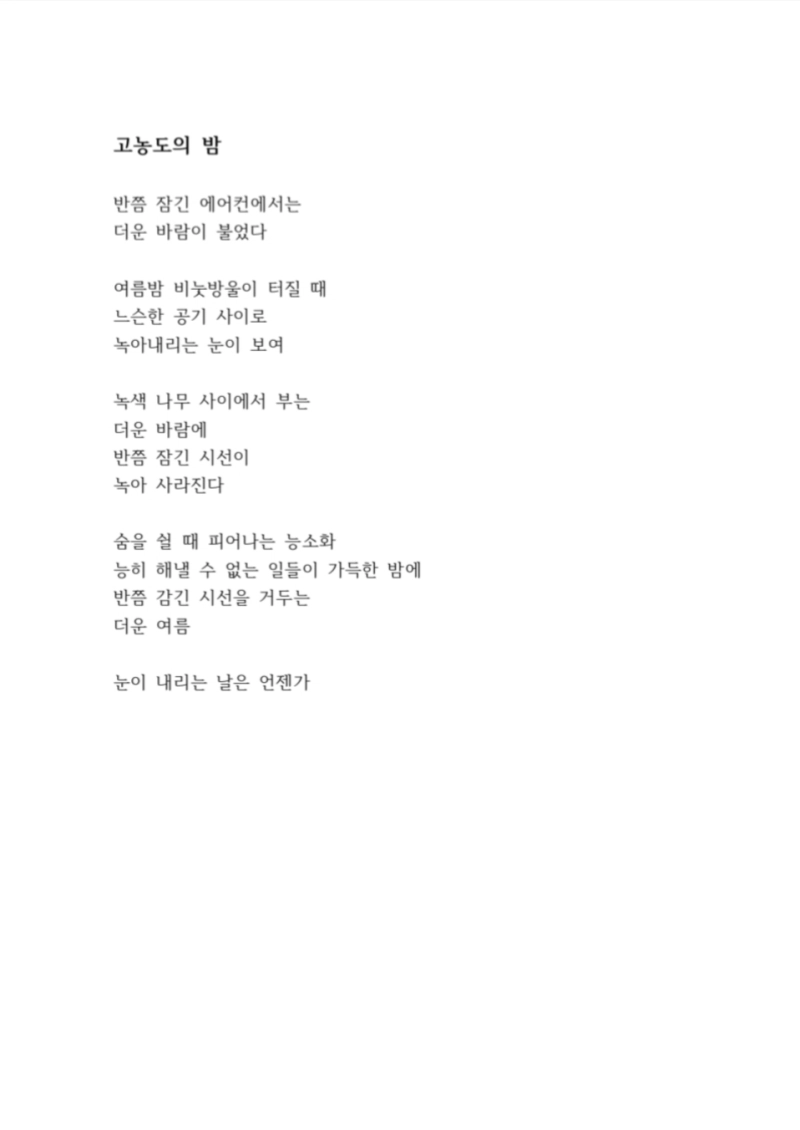 고농도의 밤

반쯤 잠긴 에어컨에서는
더운 바람이 불었다

여름밤 비눗방울이 터질 때
느슨한 공기 사이로
녹아내리는 눈이 보여

녹색 나무 사이에서 부는
더운 바람에
반쯤 잠긴 시선이
녹아 사라진다

숨을 쉴 때 피어나는 능소화
능히 해낼 수 없는 일들이 가득한 밤에
반쯤 감긴 시선을 거두는
더운 여름

눈이 내리는 날은 언젠가